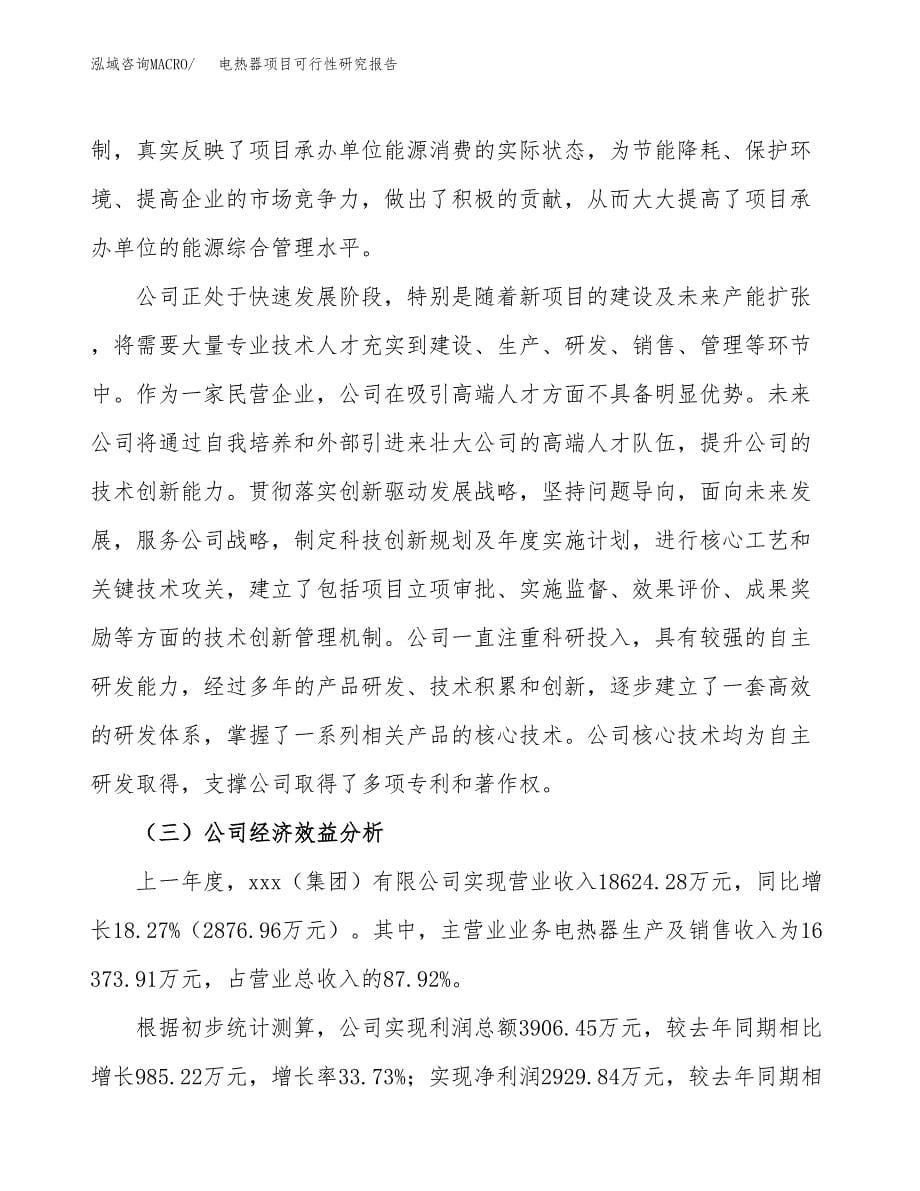 泓域咨询MACRO/　电热器项目可行性研究报告

制，真实反映了项目承办单位能源消费的实际状态，为节能降耗、保护环境、提高企业的市场竞争力，做出了积极的贡献，从而大大提高了项目承办单位的能源综合管理水平。

公司正处于快速发展阶段，特别是随着新项目的建设及未来产能扩张，将需要大量专业技术人才充实到建设、生产、研发、销售、管理等环节中。作为一家民营企业，公司在吸引高端人才方面不具备明显优势。未来公司将通过自我培养和外部引进来壮大公司的高端人才队伍，提升公司的技术创新能力。贯彻落实创新驱动发展战略，坚持问题导向，面向未来发展，服务公司战略，制定科技创新规划及年度实施计划，进行核心工艺和关键技术攻关，建立了包括项目立项审批、实施监督、效果评价、成果奖励等方面的技术创新管理机制。公司一直注重科研投入，具有较强的自主研发能力，经过多年的产品研发、技术积累和创新，逐步建立了一套高效的研发体系，掌握了一系列相关产品的核心技术。公司核心技术均为自主研发取得，支撑公司取得了多项专利和著作权。

（三）公司经济效益分析

上一年度，xxx（集团）有限公司实现营业收入18624.28万元，同比增长18.27%（2876.96万元）。其中，主营业业务电热器生产及销售收入为16373.91万元，占营业总收入的87.92%。

根据初步统计测算，公司实现利润总额3906.45万元，较去年同期相比增长985.22万元，增长率33.73%；实现净利润2929.84万元，较去年同期相